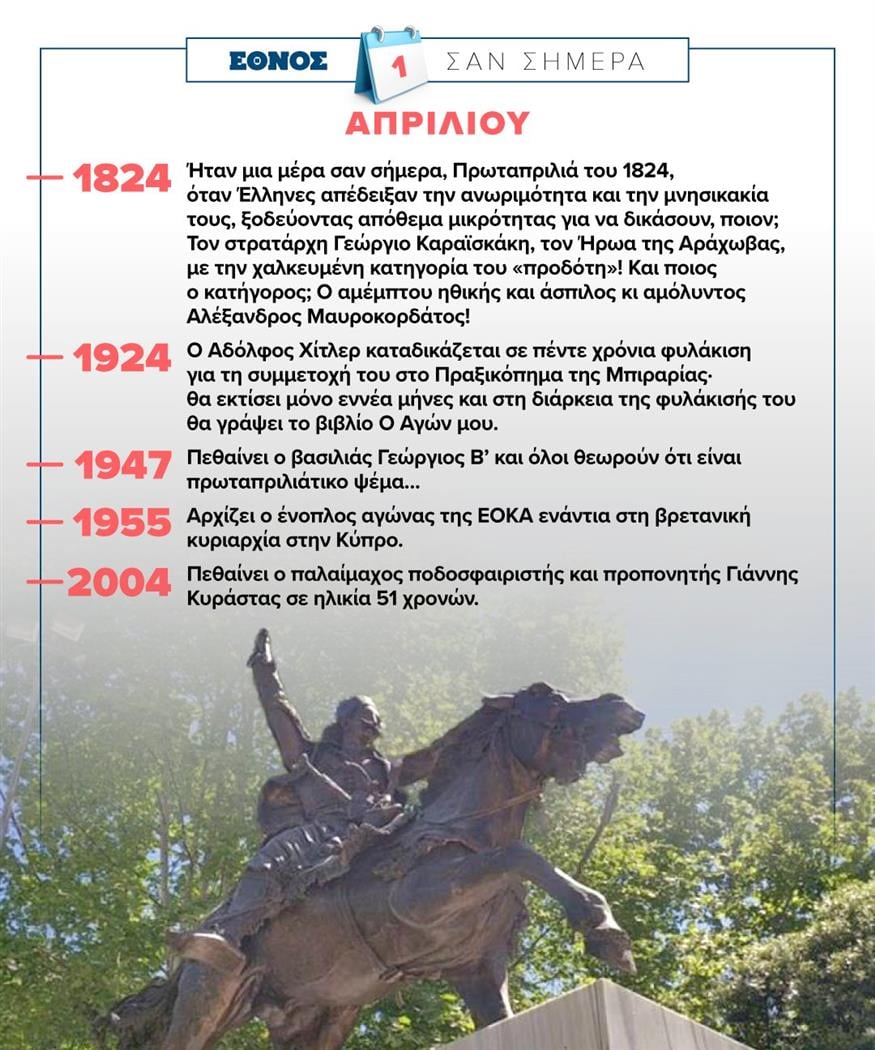 ΕΘΝΟΣ 1 ΣΑΝ ΣΗΜΕΡΑ

ΑΠΡΙΛΙΟΥ

1824 Ήταν μια μέρα σαν σήμερα, Πρωταπριλιά του 1824, όταν Έλληνες απέδειξαν την ανωριμότητα και την μνησικακία τους, ξοδεύοντας απόθεμα μικρότητας για να δικάσουν, ποιον; Τον στρατάρχη Γεώργιο Καραϊσκάκη, τον Ήρωα της Αράχωβας, με την χαλκευμένη κατηγορία του «προδότη»! Και ποιος ο κατήγορος; Ο αμέμπτου ηθικής και άσπιλος κι αμόλυντος Αλέξανδρος Μαυροκορδάτος!

1924 Ο Αδόλφος Χίτλερ καταδικάζεται σε πέντε χρόνια φυλάκιση για τη συμμετοχή του στο Πραξικόπημα της Μπιραρίας· θα εκτίσει μόνο εννέα μήνες και στη διάρκεια της φυλάκισής του θα γράψει το βιβλίο Ο Αγών μου.

1947 Πεθαίνει ο βασιλιάς Γεώργιος Β' και όλοι θεωρούν ότι είναι πρωταπριλιάτικο ψέμα...

1955 Αρχίζει ο ένοπλος αγώνας της ΕΟΚΑ ενάντια στη βρετανική κυριαρχία στην Κύπρο.

2004 Πεθαίνει ο παλαίμαχος ποδοσφαιριστής και προπονητής Γιάννης Κυράστας σε ηλικία 51 χρονών.